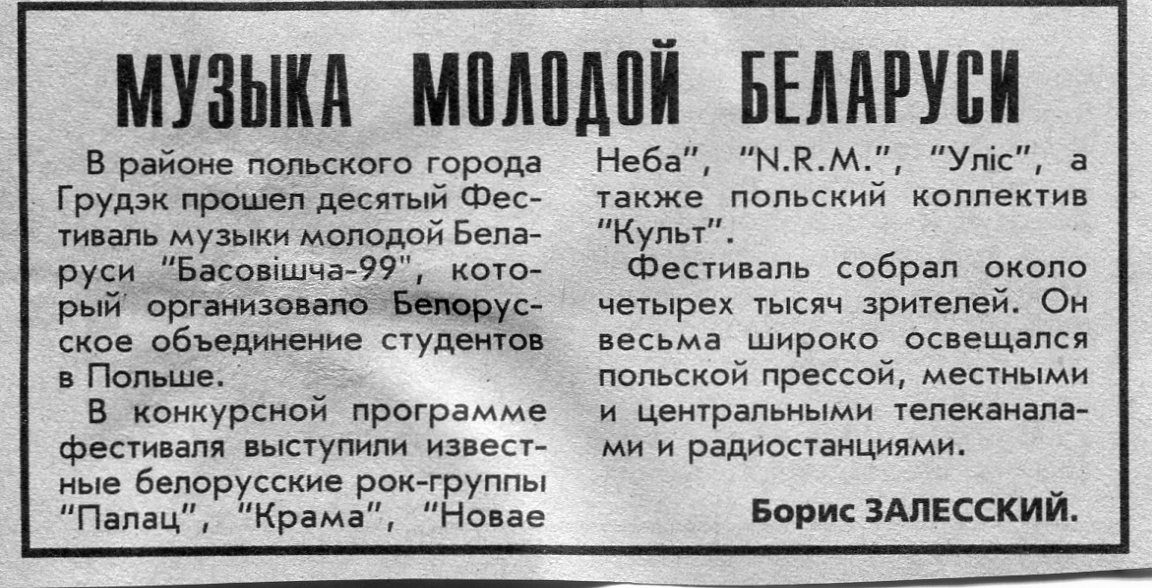 МУЗЫКА МОЛОДОЙ БЕЛАРУСИ

В районе польского города Грудэк прошел десятый Фестиваль музыки молодой Беларуси "Басовішча-99", который организовало Белорусское объединение студентов в Польше.

В конкурсной программе фестиваля выступили известные белорусские рок-группы "Палац", "Крама", "Новае Неба", "N.R.M.", "Уліс", а также польский коллектив "Культ".

Фестиваль собрал около четырех тысяч зрителей. Он весьма широко освещался польской прессой, местными и центральными телеканалами и радиостанциями.

Борис ЗАЛЕССКИЙ.